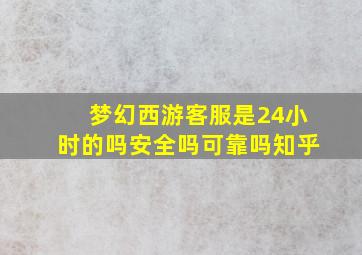 梦幻西游客服是24小时的吗安全吗可靠吗知乎